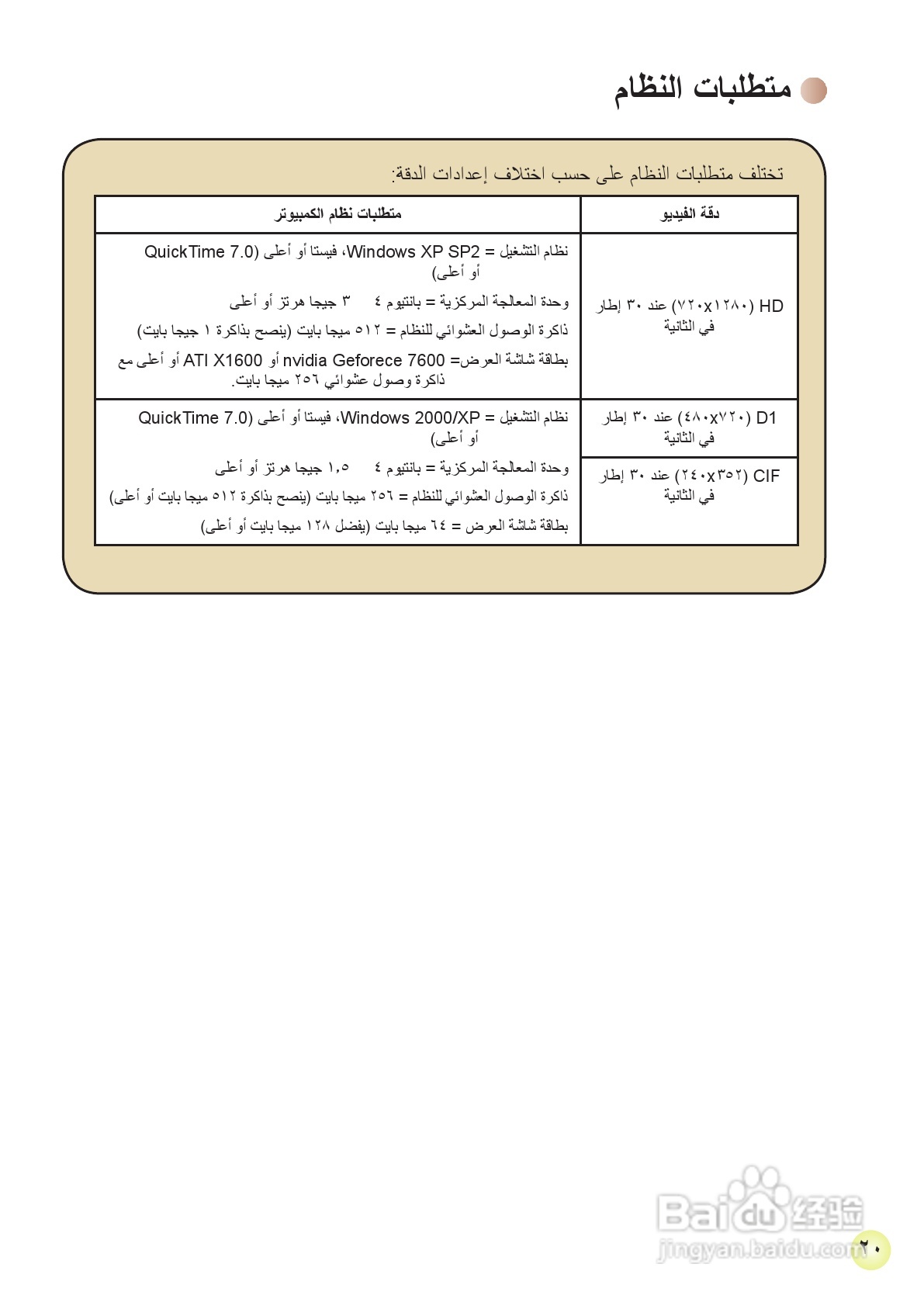 متطلبات النظام

تختلف متطلبات النظام على حسب اختلاف إعدادات الدقة:

| دقة الفيديو | متطلبات نظام الكمبيوتر |
|---|---|
| HD (١٢٨٠x٧٢٠) عند ٣٠ إطار في الثانية | نظام التشغيل = Windows XP SP2، فيستا أو أعلى (QuickTime 7.0 أو أعلى) وحدة المعالجة المركزية = بانتيوم ٤ ٣ جيجا هرتز أو أعلى ذاكرة الوصول العشوائي للنظام = ٥١٢ ميجا بايت (ينصح بذاكرة ١ جيجا بايت) بطاقة شاشة العرض= nvidia Geforece 7600 أو ATI X1600 أو أعلى مع ذاكرة وصول عشوائي ٢٥٦ ميجا بايت. |
| D1 (٧٢٠x٤٨٠) عند ٣٠ إطار في الثانية | نظام التشغيل = Windows 2000/XP، فيستا أو أعلى (QuickTime 7.0 أو أعلى) وحدة المعالجة المركزية = بانتيوم ٤ ١,٥ جيجا هرتز أو أعلى ذاكرة الوصول العشوائي للنظام = ٢٥٦ ميجا بايت (ينصح بذاكرة ٥١٢ ميجا بايت أو أعلى) بطاقة شاشة العرض = ٦٤ ميجا بايت (يفضل ١٢٨ ميجا بايت أو أعلى) |
| CIF (٣٥٢x٢٤٠) عند ٣٠ إطار في الثانية | |

Baidu 经验
jingyan.baidu.com
٢٠